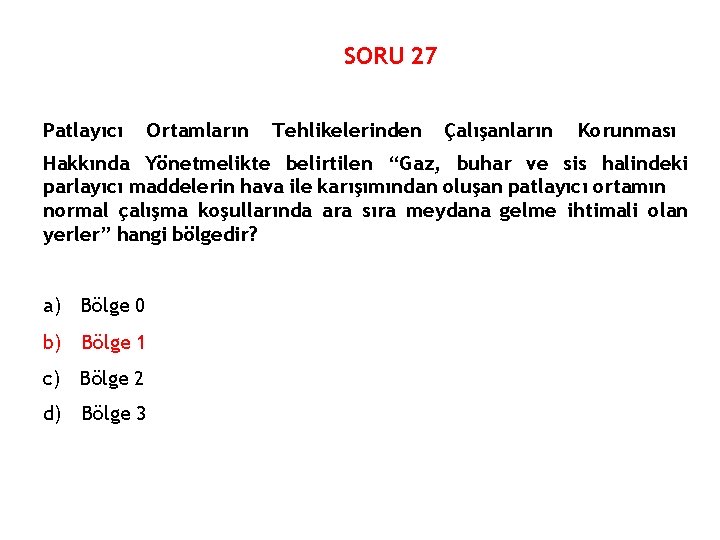 SORU 27

Patlayıcı Ortamların Tehlikelerinden Çalışanların Korunması Hakkında Yönetmelikte belirtilen “Gaz, buhar ve sis halindeki parlayıcı maddelerin hava ile karışımından oluşan patlayıcı ortamın normal çalışma koşullarında ara sıra meydana gelme ihtimali olan yerler” hangi bölgedir?

a) Bölge 0
b) Bölge 1
c) Bölge 2
d) Bölge 3